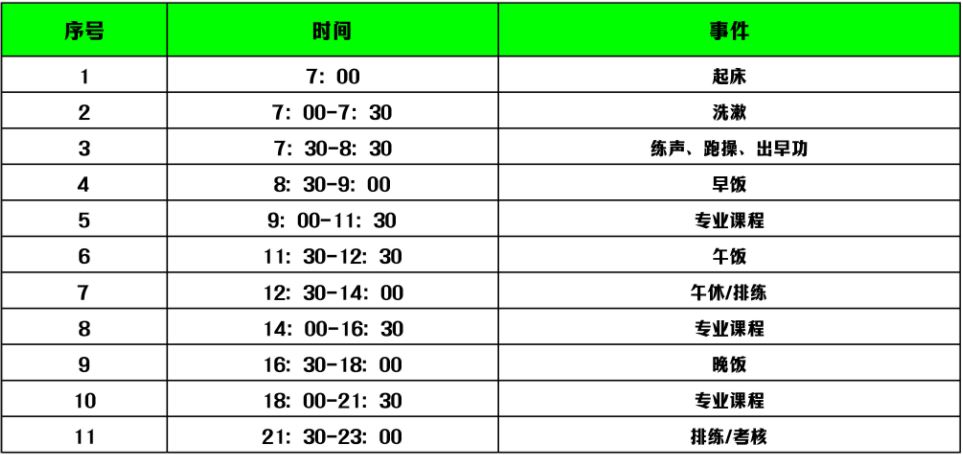 | 序号 | 时间 | 事件 |
|---|---|---|
| 1 | 7：00 | 起床 |
| 2 | 7：00-7：30 | 洗漱 |
| 3 | 7：30-8：30 | 练声、跑操、出早功 |
| 4 | 8：30-9：00 | 早饭 |
| 5 | 9：00-11：30 | 专业课程 |
| 6 | 11：30-12：30 | 午饭 |
| 7 | 12：30-14：00 | 午休/排练 |
| 8 | 14：00-16：30 | 专业课程 |
| 9 | 16：30-18：00 | 晚饭 |
| 10 | 18：00-21：30 | 专业课程 |
| 11 | 21：30-23：00 | 排练/考核 |